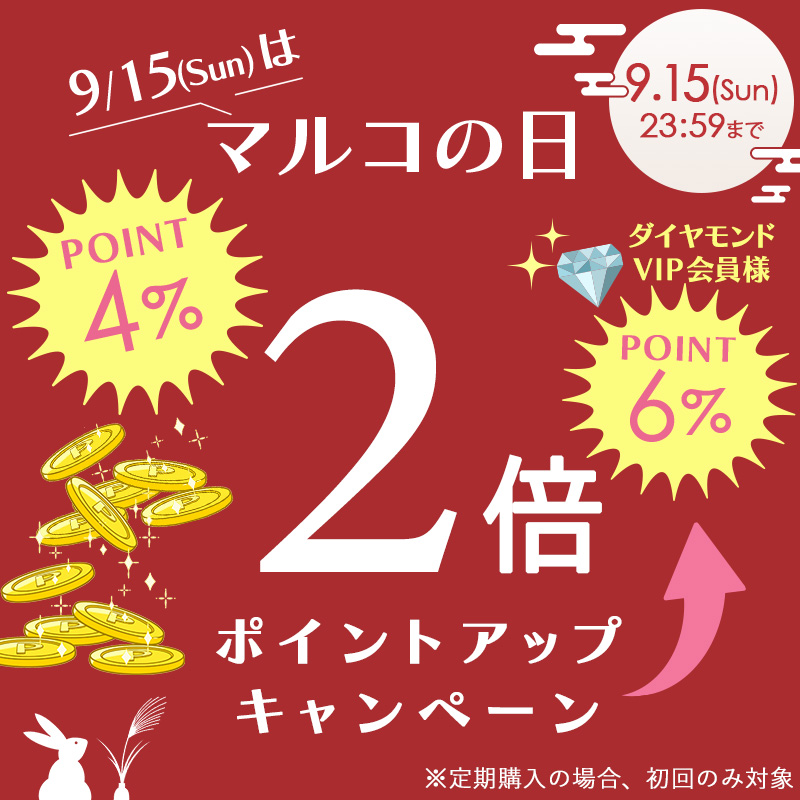 9/15(Sun)は
マルコの日

9.15(Sun)
23:59まで

POINT
4%

ダイヤモンド
VIP会員様

POINT
6%

2倍

ポイントアップ
キャンペーン

※定期購入の場合、初回のみ対象